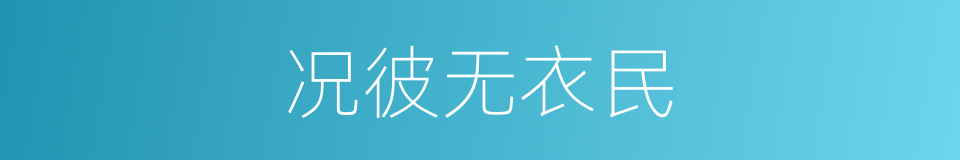 况彼无衣民